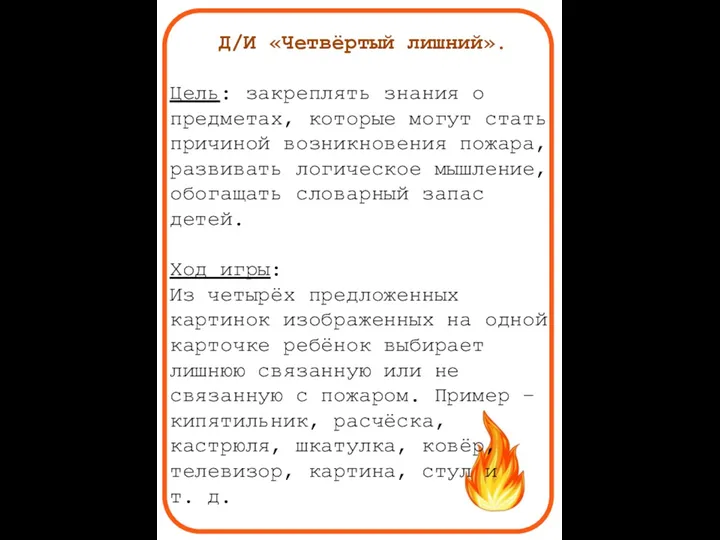 Д/И «Четвёртый лишний».

Цель: закреплять знания о предметах, которые могут стать причиной возникновения пожара, развивать логическое мышление, обогащать словарный запас детей.

Ход игры:
Из четырёх предложенных картинок изображенных на одной карточке ребёнок выбирает лишнюю связанную или не связанную с пожаром. Пример – кипятильник, расчёска, кастрюля, шкатулка, ковёр, телевизор, картина, стул и т. д.